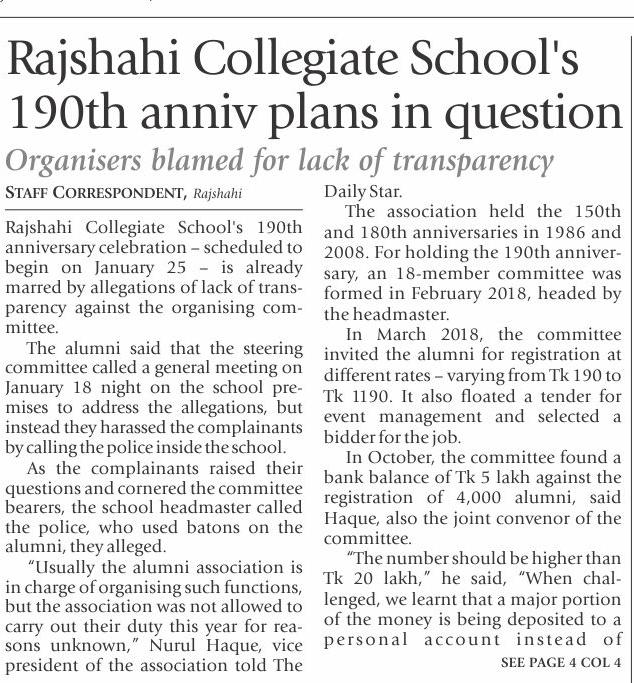 Rajshahi Collegiate School's 190th anniv plans in question

Organisers blamed for lack of transparency

STAFF CORRESPONDENT, Rajshahi

Rajshahi Collegiate School's 190th anniversary celebration – scheduled to begin on January 25 – is already marred by allegations of lack of transparency against the organising committee.

The alumni said that the steering committee called a general meeting on January 18 night on the school premises to address the allegations, but instead they harassed the complainants by calling the police inside the school.

As the complainants raised their questions and cornered the committee bearers, the school headmaster called the police, who used batons on the alumni, they alleged.

"Usually the alumni association is in charge of organising such functions, but the association was not allowed to carry out their duty this year for reasons unknown," Nurul Haque, vice president of the association told The Daily Star.

The association held the 150th and 180th anniversaries in 1986 and 2008. For holding the 190th anniversary, an 18-member committee was formed in February 2018, headed by the headmaster.

In March 2018, the committee invited the alumni for registration at different rates – varying from Tk 190 to Tk 1190. It also floated a tender for event management and selected a bidder for the job.

In October, the committee found a bank balance of Tk 5 lakh against the registration of 4,000 alumni, said Haque, also the joint convenor of the committee.

"The number should be higher than Tk 20 lakh," he said, "When challenged, we learnt that a major portion of the money is being deposited to a personal account instead of

SEE PAGE 4 COL 4